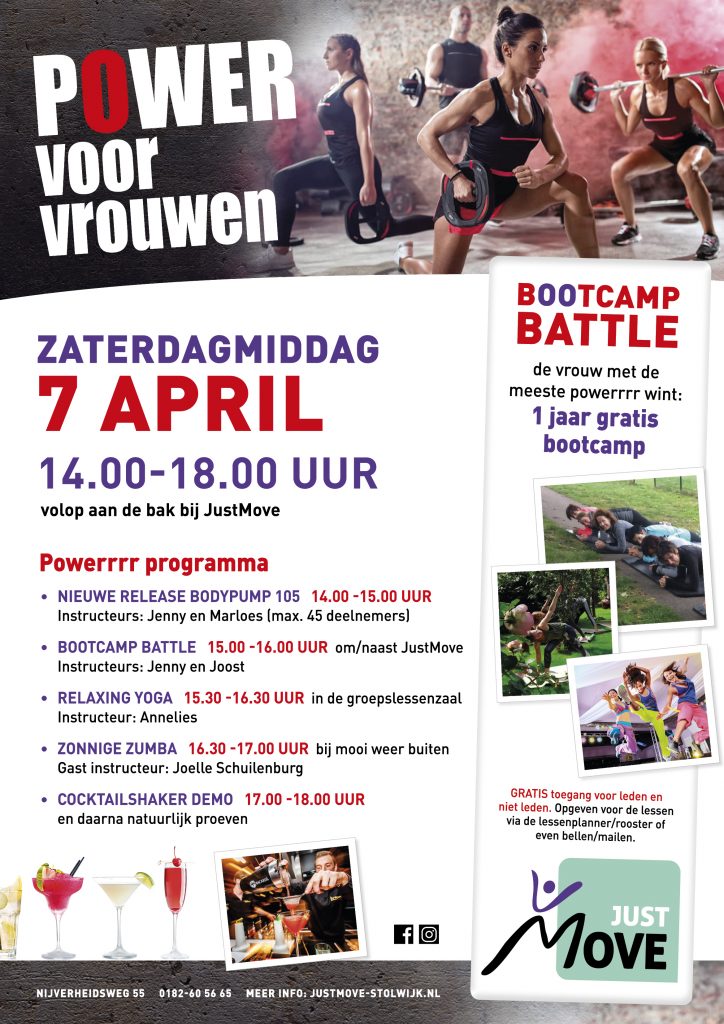 POWER voor vrouwen

ZATERDAGMIDDAG
7 APRIL
14.00-18.00 UUR
volop aan de bak bij JustMove

Powerrrr programma

• NIEUWE RELEASE BODYPUMP 105 14.00 -15.00 UUR
Instructeurs: Jenny en Marloes (max. 45 deelnemers)

• BOOTCAMP BATTLE 15.00 -16.00 UUR om/naast JustMove
Instructeurs: Jenny en Joost

• RELAXING YOGA 15.30 -16.30 UUR in de groepslessenzaal
Instructeur: Annelies

• ZONNIGE ZUMBA 16.30 -17.00 UUR bij mooi weer buiten
Gast instructeur: Joelle Schuilenburg

• COCKTAILSHAKER DEMO 17.00 -18.00 UUR
en daarna natuurlijk proeven

BOOTCAMP BATTLE
de vrouw met de meeste powerrrr wint:
1 jaar gratis bootcamp

GRATIS toegang voor leden en niet leden. Opgeven voor de lessen via de lessenplanner/rooster of even bellen/mailen.

JUST MOVE

NIJVERHEIDSWEG 55 0182-60 56 65 MEER INFO: JUSTMOVE-STOLWIJK.NL